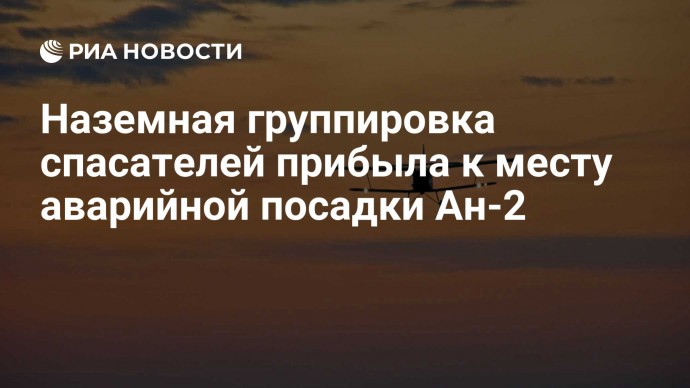 РИА НОВОСТИ

Наземная группировка спасателей прибыла к месту аварийной посадки Ан-2